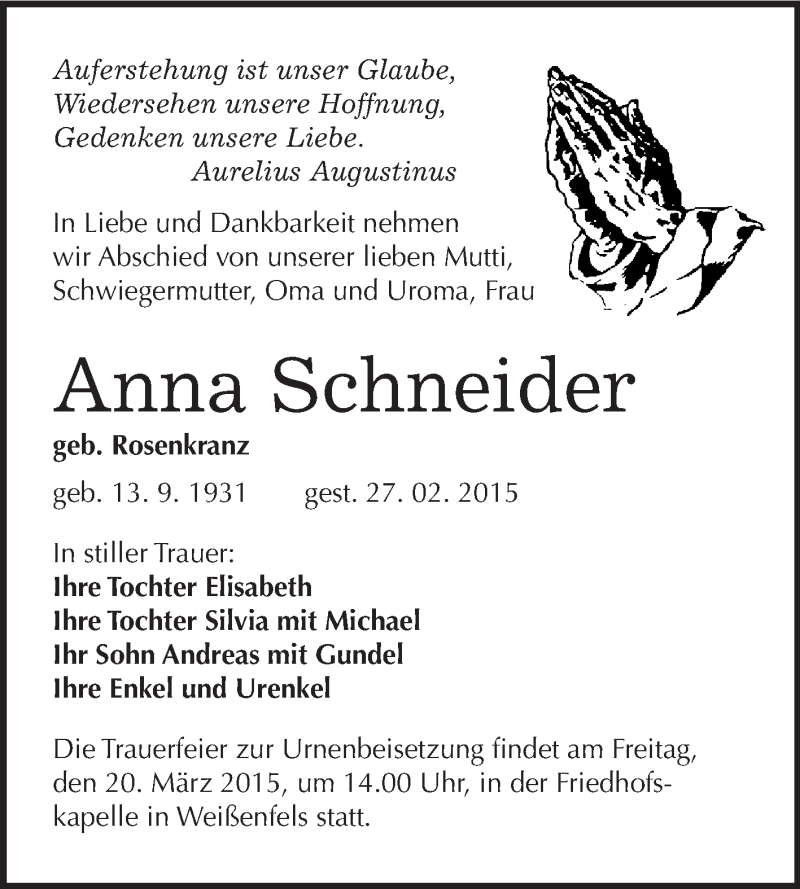 Auferstehung ist unser Glaube,
Wiedersehen unsere Hoffnung,
Gedenken unsere Liebe.
Aurelius Augustinus

In Liebe und Dankbarkeit nehmen wir Abschied von unserer lieben Mutti, Schwiegermutter, Oma und Uroma, Frau

Anna Schneider

geb. Rosenkranz

geb. 13. 9. 1931 gest. 27. 02. 2015

In stiller Trauer:
Ihre Tochter Elisabeth
Ihre Tochter Silvia mit Michael
Ihr Sohn Andreas mit Gundel
Ihre Enkel und Urenkel

Die Trauerfeier zur Urnenbeisetzung findet am Freitag, den 20. März 2015, um 14.00 Uhr, in der Friedhofskapelle in Weißenfels statt.